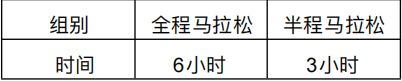 | 组别 | 全程马拉松 | 半程马拉松 |
|---|---|---|
| 时间 | 6小时 | 3小时 |